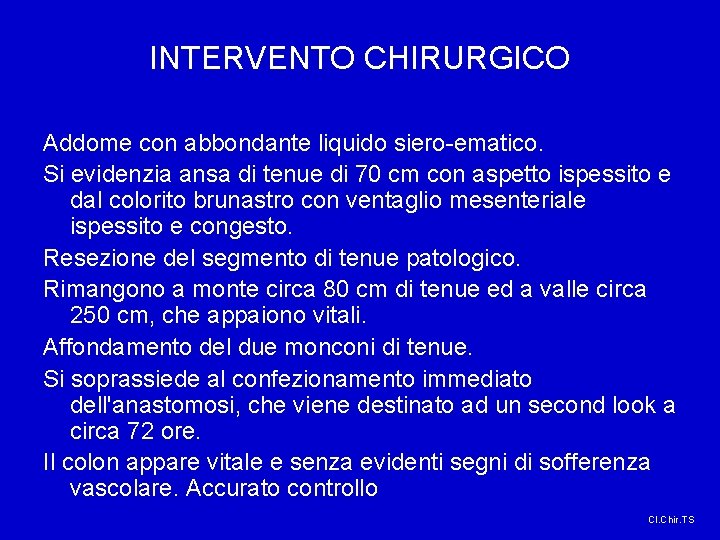 INTERVENTO CHIRURGICO

Addome con abbondante liquido siero-ematico.

Si evidenzia ansa di tenue di 70 cm con aspetto ispessito e dal colorito brunastro con ventaglio mesenteriale ispessito e congesto.

Resezione del segmento di tenue patologico.

Rimangono a monte circa 80 cm di tenue ed a valle circa 250 cm, che appaiono vitali.

Affondamento del due monconi di tenue.

Si soprassiede al confezionamento immediato dell'anastomosi, che viene destinato ad un second look a circa 72 ore.

Il colon appare vitale e senza evidenti segni di sofferenza vascolare. Accurato controllo

Cl.Chir.TS